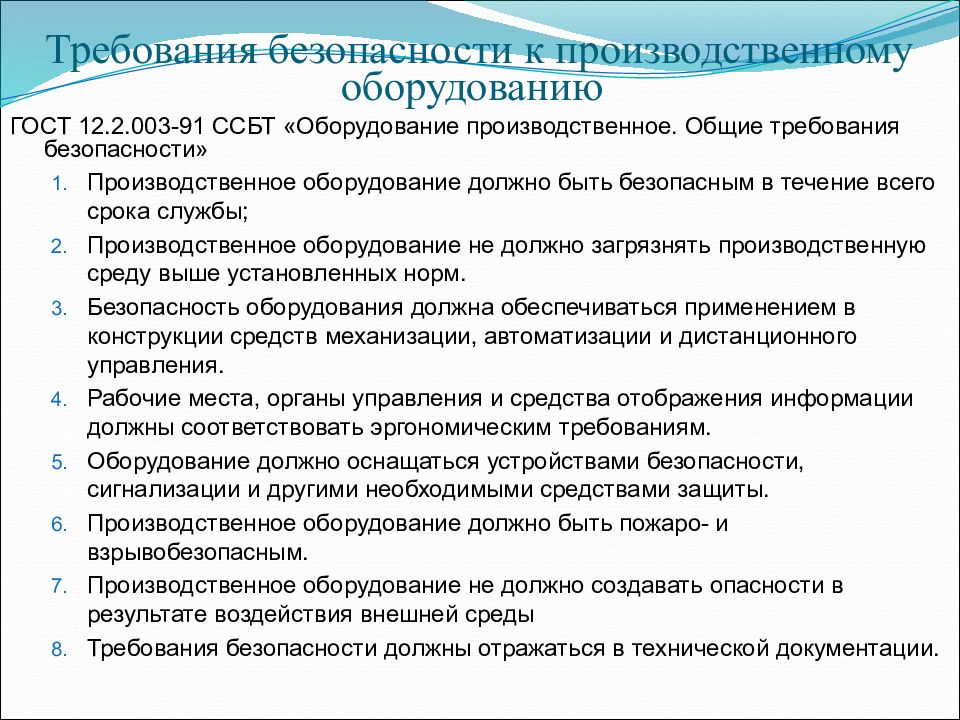 Требования безопасности к производственному оборудованию

ГОСТ 12.2.003-91 ССБТ «Оборудование производственное. Общие требования безопасности»

1. Производственное оборудование должно быть безопасным в течение всего срока службы;
2. Производственное оборудование не должно загрязнять производственную среду выше установленных норм.
3. Безопасность оборудования должна обеспечиваться применением в конструкции средств механизации, автоматизации и дистанционного управления.
4. Рабочие места, органы управления и средства отображения информации должны соответствовать эргономическим требованиям.
5. Оборудование должно оснащаться устройствами безопасности, сигнализации и другими необходимыми средствами защиты.
6. Производственное оборудование должно быть пожаро- и взрывобезопасным.
7. Производственное оборудование не должно создавать опасности в результате воздействия внешней среды
8. Требования безопасности должны отражаться в технической документации.